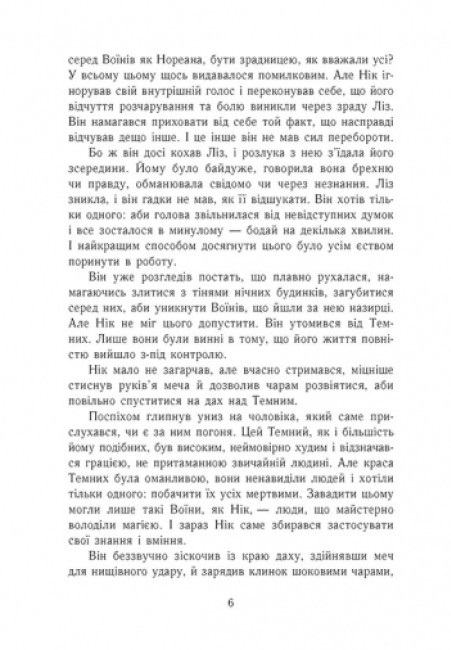 серед Воїнів як Нореана, бути зрадницею, як вважали усі? У всьому цьому щось видавалося помилковим. Але Нік ігнорував свій внутрішній голос і переконував себе, що його відчуття розчарування та болю виникли через зраду Ліз. Він намагався приховати від себе той факт, що насправді відчував дещо інше. І це інше він не мав сил перебороти.

Бо ж він досі кохав Ліз, і розлука з нею з'їдала його зсередини. Йому було байдуже, говорила вона брехню чи правду, обманювала свідомо чи через незнання. Ліз зникла, і він гадки не мав, як її відшукати. Він хотів тільки одного: аби голова звільнилася від невідступних думок і все зосталося в минулому — бодай на декілька хвилин. І найкращим способом досягнути цього було усім єством поринути в роботу.

Він уже розгледів постать, що плавно рухалася, намагаючись злитися з тінями нічних будинків, загубитися серед них, аби уникнути Воїнів, що йшли за нею назирці. Але Нік не міг цього допустити. Він утомився від Темних. Лише вони були винні в тому, що його життя повністю вийшло з-під контролю.

Нік мало не загарчав, але вчасно стримався, міцніше стиснув руків'я меча й дозволив чарам розвіятися, аби повільно спуститися на дах над Темним.

Поспіхом глипнув униз на чоловіка, який саме прислухався, чи є за ним погоня. Цей Темний, як і більшість йому подібних, був високим, неймовірно худим і відзначався грацією, не притаманною звичайній людині. Але краса Темних була оманливою, вони ненавиділи людей і хотіли тільки одного: побачити їх усіх мертвими. Завадити цьому могли лише такі Воїни, як Нік, — люди, що майстерно володіли магією. І зараз Нік саме збирався застосувати свої знання і вміння.

Він беззвучно зіскочив із краю даху, здійнявши меч для нищівного удару, й зарядив клинок шоковими чарами,

6